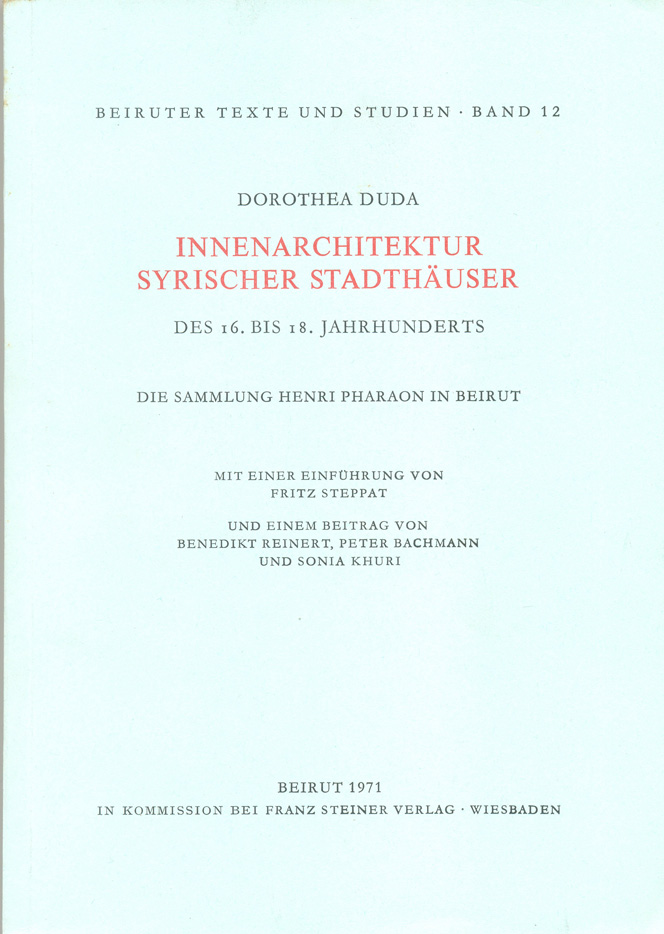 BEIRUTER TEXTE UND STUDIEN · BAND 12

DOROTHEA DUDA

INNENARCHITEKTUR
SYRISCHER STADTHÄUSER

DES 16. BIS 18. JAHRHUNDERTS

DIE SAMMLUNG HENRI PHARAON IN BEIRUT

MIT EINER EINFÜHRUNG VON
FRITZ STEPPAT

UND EINEM BEITRAG VON
BENEDIKT REINERT, PETER BACHMANN
UND SONIA KHURI

BEIRUT 1971
IN KOMMISSION BEI FRANZ STEINER VERLAG · WIESBADEN